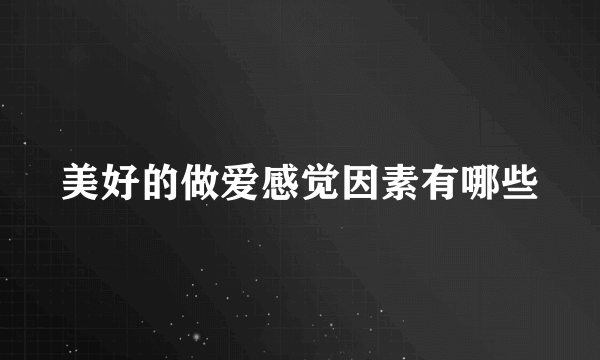 美好的做爱感觉因素有哪些